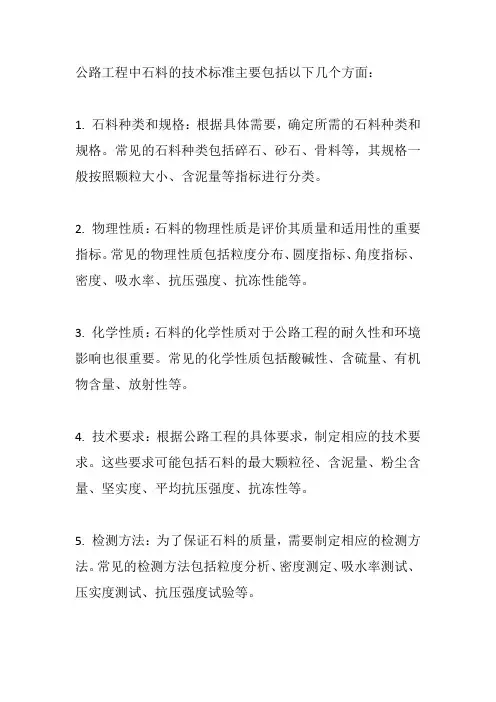 公路工程中石料的技术标准主要包括以下几个方面：

1. 石料种类和规格：根据具体需要，确定所需的石料种类和规格。常见的石料种类包括碎石、砂石、骨料等，其规格一般按照颗粒大小、含泥量等指标进行分类。

2. 物理性质：石料的物理性质是评价其质量和适用性的重要指标。常见的物理性质包括粒度分布、圆度指标、角度指标、密度、吸水率、抗压强度、抗冻性能等。

3. 化学性质：石料的化学性质对于公路工程的耐久性和环境影响也很重要。常见的化学性质包括酸碱性、含硫量、有机物含量、放射性等。

4. 技术要求：根据公路工程的具体要求，制定相应的技术要求。这些要求可能包括石料的最大颗粒径、含泥量、粉尘含量、坚实度、平均抗压强度、抗冻性等。

5. 检测方法：为了保证石料的质量，需要制定相应的检测方法。常见的检测方法包括粒度分析、密度测定、吸水率测试、压实度测试、抗压强度试验等。